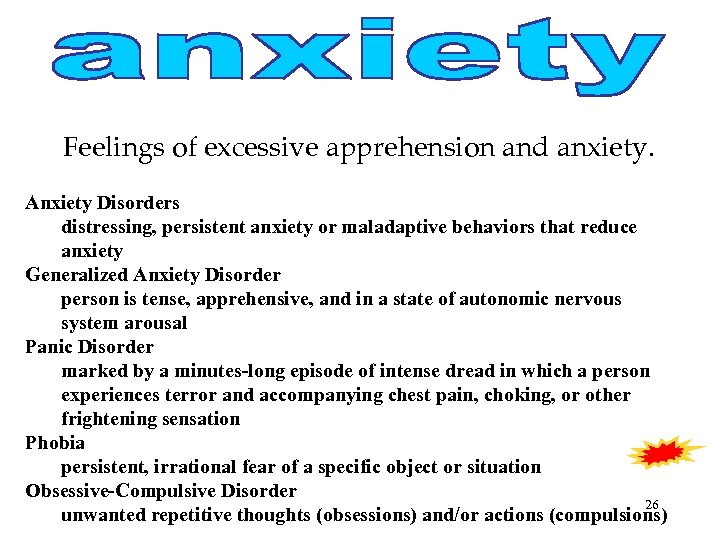 anxiety

Feelings of excessive apprehension and anxiety.

Anxiety Disorders
distressing, persistent anxiety or maladaptive behaviors that reduce anxiety
Generalized Anxiety Disorder
person is tense, apprehensive, and in a state of autonomic nervous system arousal
Panic Disorder
marked by a minutes-long episode of intense dread in which a person experiences terror and accompanying chest pain, choking, or other frightening sensation
Phobia
persistent, irrational fear of a specific object or situation
Obsessive-Compulsive Disorder
unwanted repetitive thoughts (obsessions) and/or actions (compulsions)

26